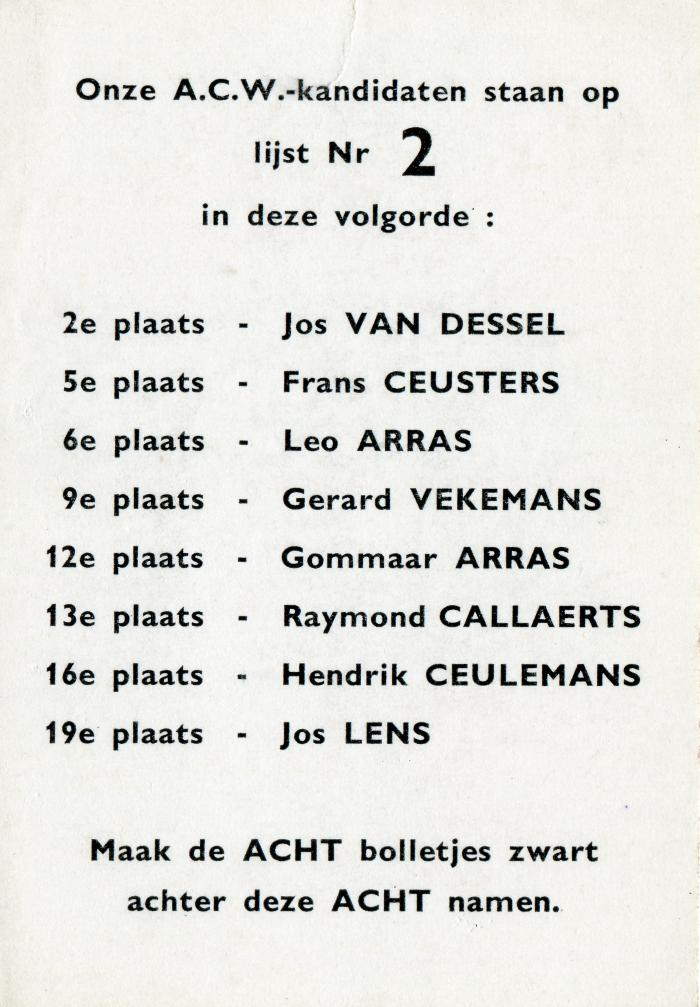 Onze A.C.W.-kandidaten staan op lijst Nr 2 in deze volgorde :

2e plaats - Jos VAN DESSEL
5e plaats - Frans CEUSTERS
6e plaats - Leo ARRAS
9e plaats - Gerard VEKEMANS
12e plaats - Gommaar ARRAS
13e plaats - Raymond CALLAERTS
16e plaats - Hendrik CEULEMANS
19e plaats - Jos LENS

Maak de ACHT bolletjes zwart achter deze ACHT namen.